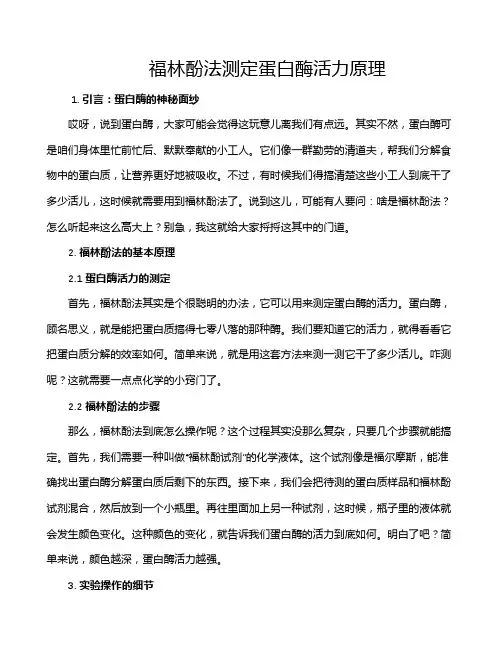 福林酚法测定蛋白酶活力原理

1. 引言：蛋白酶的神秘面纱

哎呀，说到蛋白酶，大家可能会觉得这玩意儿离我们有点远。其实不然，蛋白酶可是咱们身体里忙前忙后、默默奉献的小工人。它们像一群勤劳的清道夫，帮我们分解食物中的蛋白质，让营养更好地被吸收。不过，有时候我们得搞清楚这些小工人到底干了多少活儿，这时候就需要用到福林酚法了。说到这儿，可能有人要问：啥是福林酚法？怎么听起来这么高大上？别急，我这就给大家捋捋这其中的门道。

2. 福林酚法的基本原理

2.1 蛋白酶活力的测定

首先，福林酚法其实是个很聪明的办法，它可以用来测定蛋白酶的活力。蛋白酶，顾名思义，就是能把蛋白质搞得七零八落的那种酶。我们要知道它的活力，就得看看它把蛋白质分解的效率如何。简单来说，就是用这套方法来测一测它干了多少活儿。咋测呢？这就需要一点点化学的小窍门了。

2.2 福林酚法的步骤

那么，福林酚法到底怎么操作呢？这个过程其实没那么复杂，只要几个步骤就能搞定。首先，我们需要一种叫做“福林酚试剂”的化学液体。这个试剂像是福尔摩斯，能准确找出蛋白酶分解蛋白质后剩下的东西。接下来，我们会把待测的蛋白质样品和福林酚试剂混合，然后放到一个小瓶里。再往里面加上另一种试剂，这时候，瓶子里的液体就会发生颜色变化。这种颜色的变化，就告诉我们蛋白酶的活力到底如何。明白了吧？简单来说，颜色越深，蛋白酶活力越强。

3. 实验操作的细节